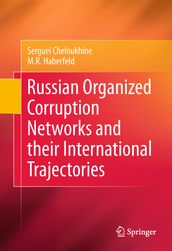 Serguei Cheloukhine
M.R. Haberfeld

Russian Organized Corruption Networks and their International Trajectories

Springer